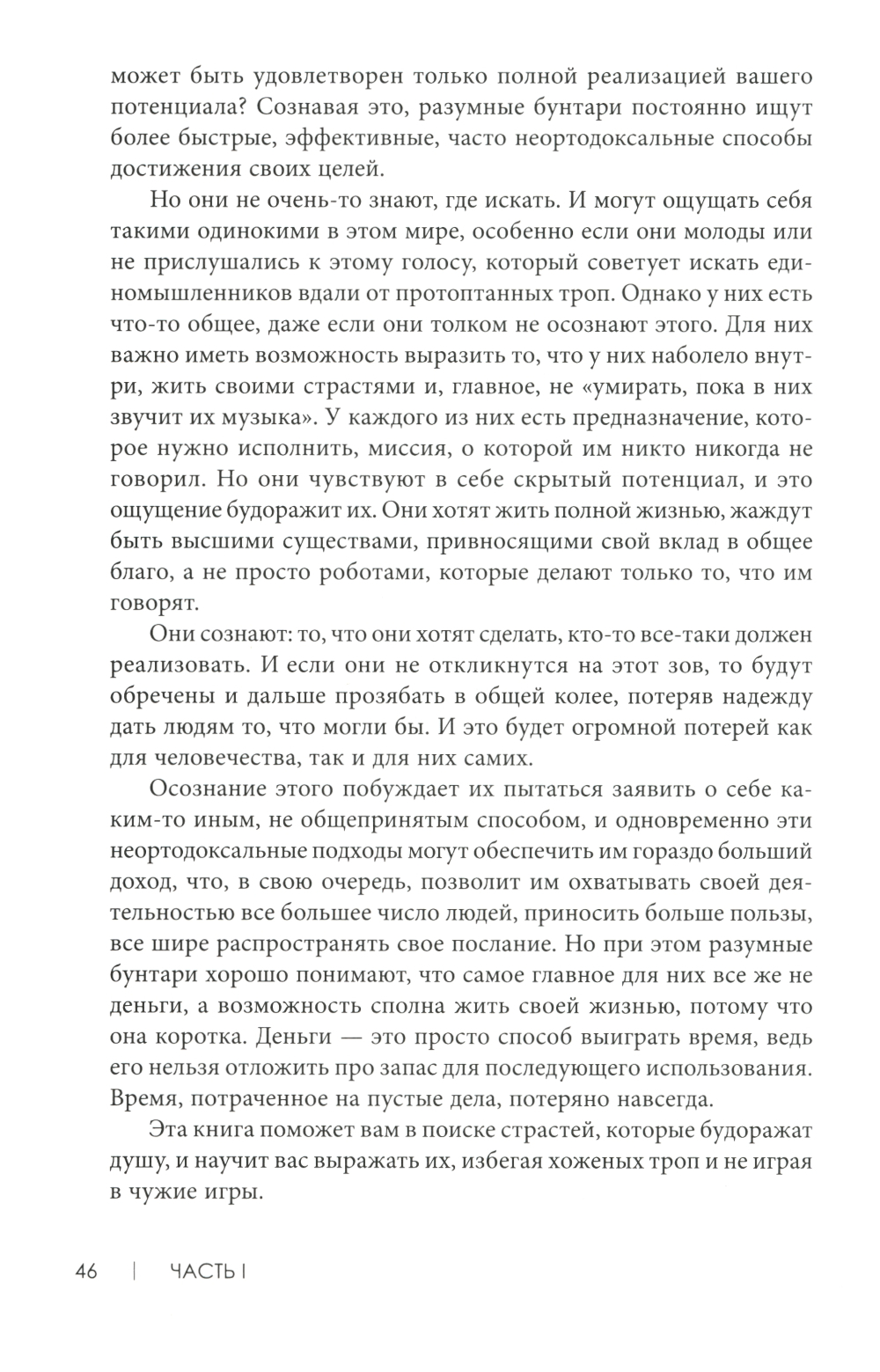 может быть удовлетворен только полной реализацией вашего потенциала? Сознавая это, разумные бунтари постоянно ищут более быстрые, эффективные, часто неортодоксальные способы достижения своих целей.

Но они не очень-то знают, где искать. И могут ощущать себя такими одинокими в этом мире, особенно если они молоды или не прислушались к этому голосу, который советует искать единомышленников вдали от протоптанных троп. Однако у них есть что-то общее, даже если они толком не осознают этого. Для них важно иметь возможность выразить то, что у них наболело внутри, жить своими страстями и, главное, не «умирать, пока в них звучит их музыка». У каждого из них есть предназначение, которое нужно исполнить, миссия, о которой им никто никогда не говорил. Но они чувствуют в себе скрытый потенциал, и это ощущение будоражит их. Они хотят жить полной жизнью, жаждут быть высшими существами, привносящими свой вклад в общее благо, а не просто роботами, которые делают только то, что им говорят.

Они сознают: то, что они хотят сделать, кто-то все-таки должен реализовать. И если они не откликнутся на этот зов, то будут обречены и дальше прозябать в общей колее, потеряв надежду дать людям то, что могли бы. И это будет огромной потерей как для человечества, так и для них самих.

Осознание этого побуждает их пытаться заявить о себе каким-то иным, не общепринятым способом, и одновременно эти неортодоксальные подходы могут обеспечить им гораздо больший доход, что, в свою очередь, позволит им охватывать своей деятельностью все большее число людей, приносить больше пользы, все шире распространять свое послание. Но при этом разумные бунтари хорошо понимают, что самое главное для них все же не деньги, а возможность сполна жить своей жизнью, потому что она коротка. Деньги — это просто способ выиграть время, ведь его нельзя отложить про запас для последующего использования. Время, потраченное на пустые дела, потеряно навсегда.

Эта книга поможет вам в поиске страстей, которые будоражат душу, и научит вас выражать их, избегая хоженых троп и не играя в чужие игры.

46 | ЧАСТЬ I